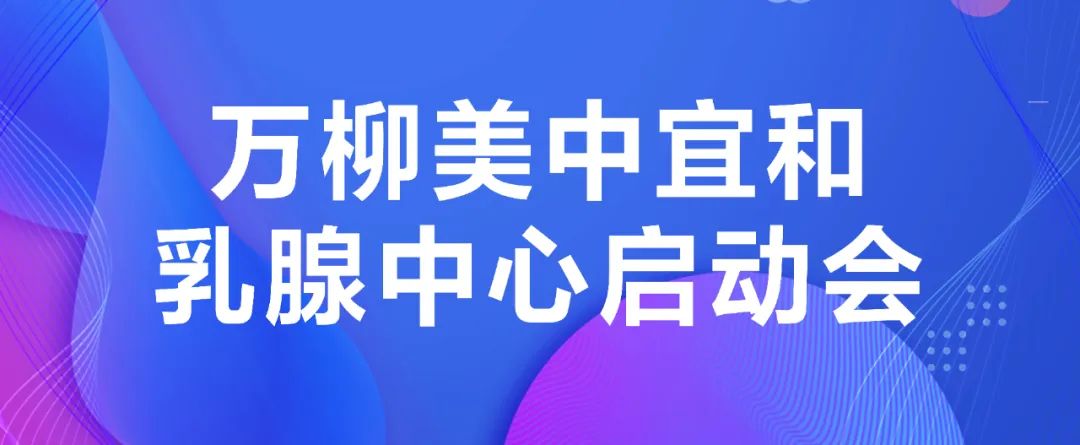 万柳美中宜和
乳腺中心启动会